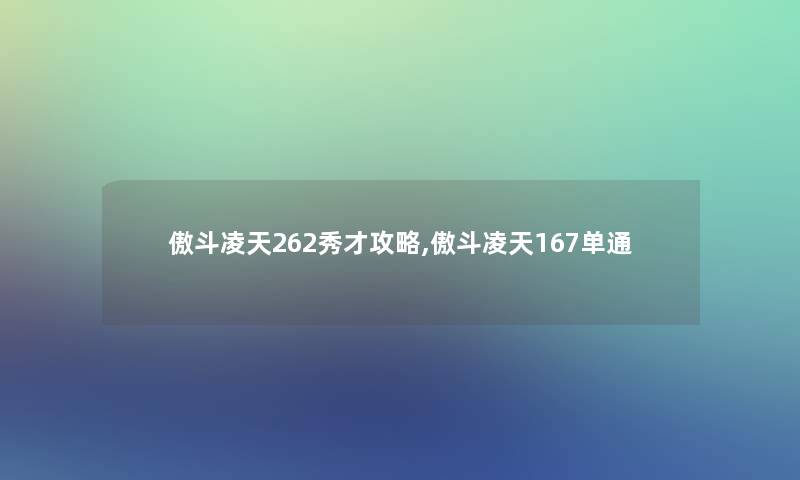 傲斗凌天262秀才攻略,傲斗凌天167单通